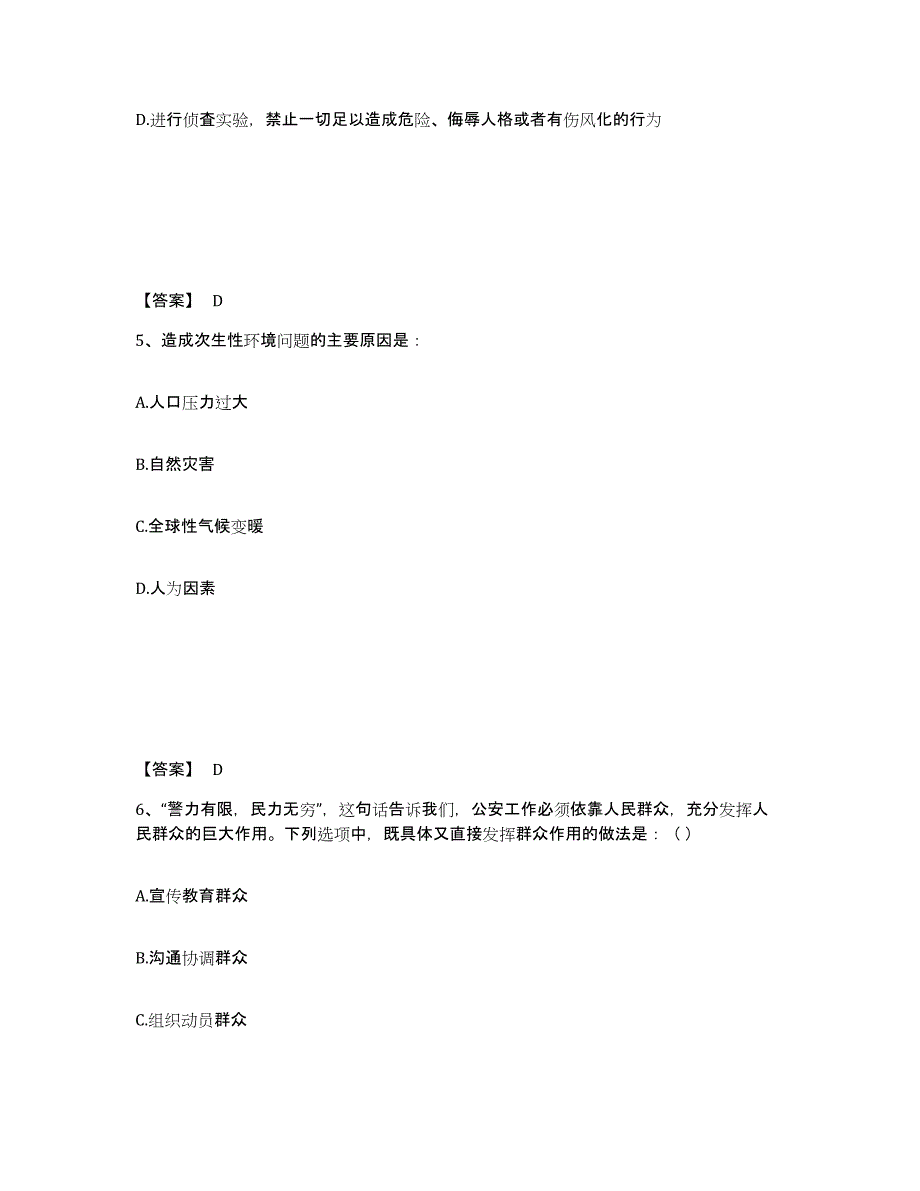 D.进行侦查实验，禁止一切足以造成危险、侮辱人格或者有伤风化的行为

【答案】 D

5、造成次生性环境问题的主要原因是：

A.人口压力过大

B.自然灾害

C.全球性气候变暖

D.人为因素

【答案】 D

6、“警力有限，民力无穷”，这句话告诉我们，公安工作必须依靠人民群众，充分发挥人民群众的巨大作用。下列选项中，既具体又直接发挥群众作用的做法是：（ ）

A.宣传教育群众

B.沟通协调群众

C.组织动员群众